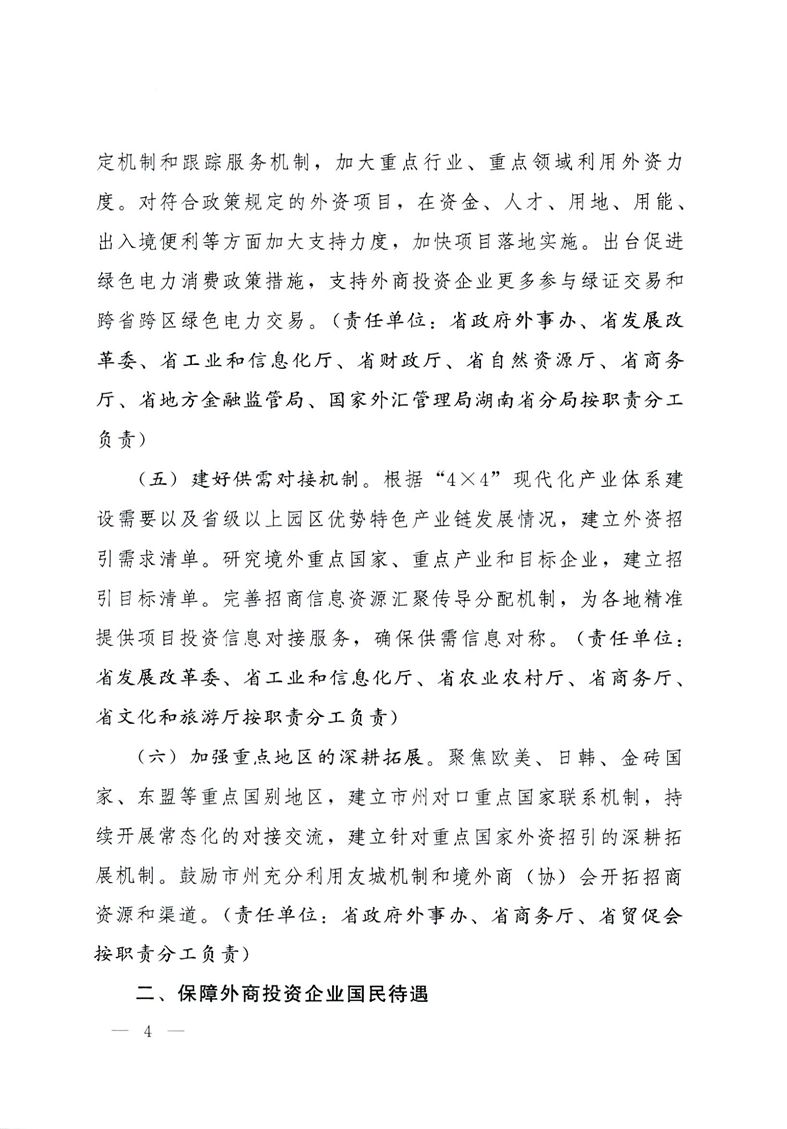 定机制和跟踪服务机制，加大重点行业、重点领域利用外资力度。对符合政策规定的外资项目，在资金、人才、用地、用能、出入境便利等方面加大支持力度，加快项目落地实施。出台促进绿色电力消费政策措施，支持外商投资企业更多参与绿证交易和跨省跨区绿色电力交易。（责任单位：省政府外事办、省发展改革委、省工业和信息化厅、省财政厅、省自然资源厅、省商务厅、省地方金融监管局、国家外汇管理局湖南省分局按职责分工负责）

（五）建好供需对接机制。根据“4×4”现代化产业体系建设需要以及省级以上园区优势特色产业链发展情况，建立外资招引需求清单。研究境外重点国家、重点产业和目标企业，建立招引目标清单。完善招商信息资源汇聚传导分配机制，为各地精准提供项目投资信息对接服务，确保供需信息对称。（责任单位：省发展改革委、省工业和信息化厅、省农业农村厅、省商务厅、省文化和旅游厅按职责分工负责）

（六）加强重点地区的深耕拓展。聚焦欧美、日韩、金砖国家、东盟等重点国别地区，建立市州对口重点国家联系机制，持续开展常态化的对接交流，建立针对重点国家外资招引的深耕拓展机制。鼓励市州充分利用友城机制和境外商（协）会开拓招商资源和渠道。（责任单位：省政府外事办、省商务厅、省贸促会按职责分工负责）

二、保障外商投资企业国民待遇

— 4 —